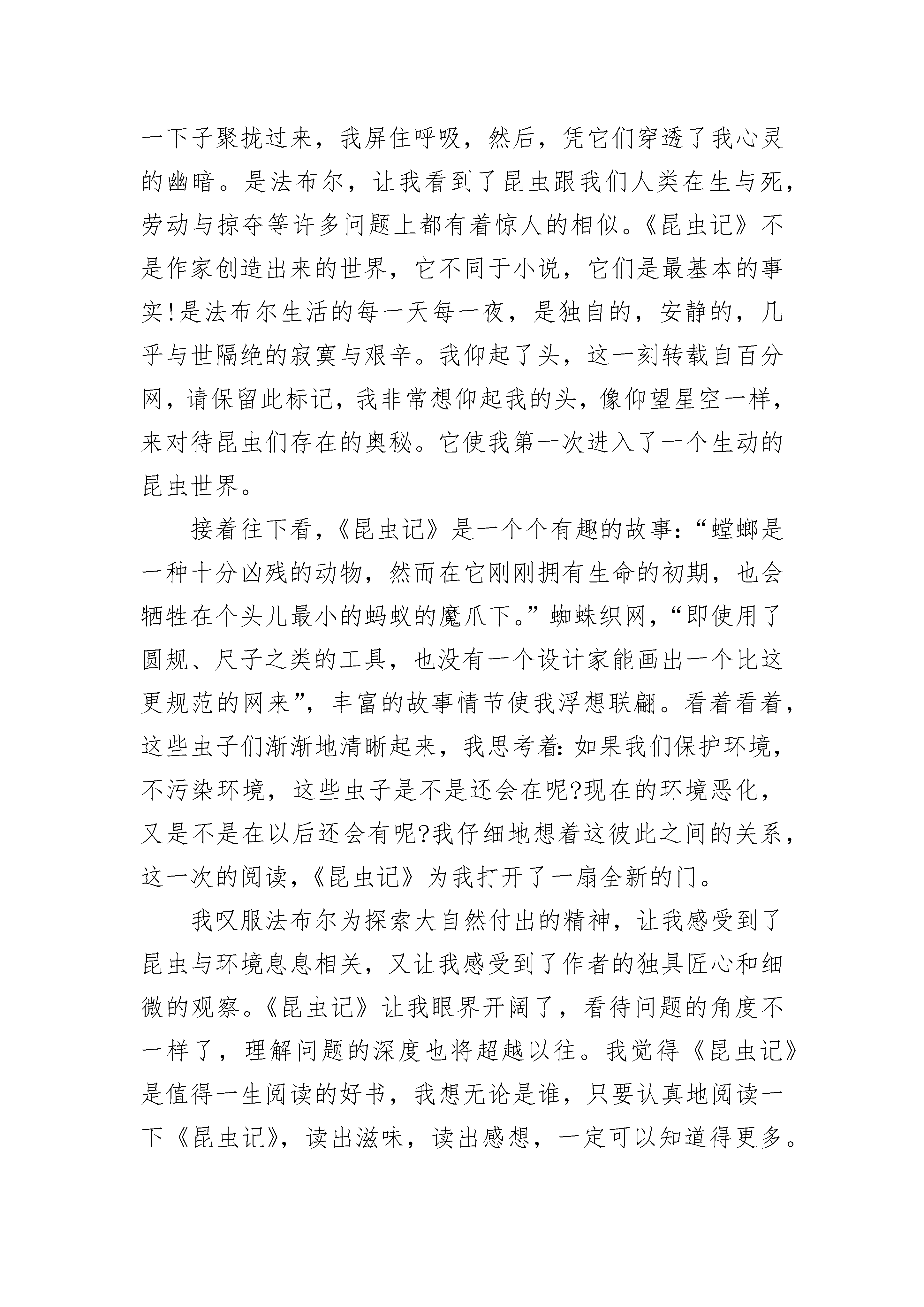 一下子聚拢过来，我屏住呼吸，然后，凭它们穿透了我心灵的幽暗。是法布尔，让我看到了昆虫跟我们人类在生与死，劳动与掠夺等许多问题上都有着惊人的相似。《昆虫记》不是作家创造出来的世界，它不同于小说，它们是最基本的事实!是法布尔生活的每一天每一夜，是独自的，安静的，几乎与世隔绝的寂寞与艰辛。我仰起了头，这一刻转载自百分网，请保留此标记，我非常想仰起我的头，像仰望星空一样，来对待昆虫们存在的奥秘。它使我第一次进入了一个生动的昆虫世界。

接着往下看，《昆虫记》是一个个有趣的故事：“螳螂是一种十分凶残的动物，然而在它刚刚拥有生命的初期，也会牺牲在个头儿最小的蚂蚁的魔爪下。”蜘蛛织网，“即使用了圆规、尺子之类的工具，也没有一个设计家能画出一个比这更规范的网来”，丰富的故事情节使我浮想联翩。看着看着，这些虫子们渐渐地清晰起来，我思考着：如果我们保护环境，不污染环境，这些虫子是不是还会在呢?现在的环境恶化，又是不是在以后还会有呢?我仔细地想着这彼此之间的关系，这一次的阅读，《昆虫记》为我打开了一扇全新的门。

我叹服法布尔为探索大自然付出的精神，让我感受到了昆虫与环境息息相关，又让我感受到了作者的独具匠心和细微的观察。《昆虫记》让我眼界开阔了，看待问题的角度不一样了，理解问题的深度也将超越以往。我觉得《昆虫记》是值得一生阅读的好书，我想无论是谁，只要认真地阅读一下《昆虫记》，读出滋味，读出感想，一定可以知道得更多。